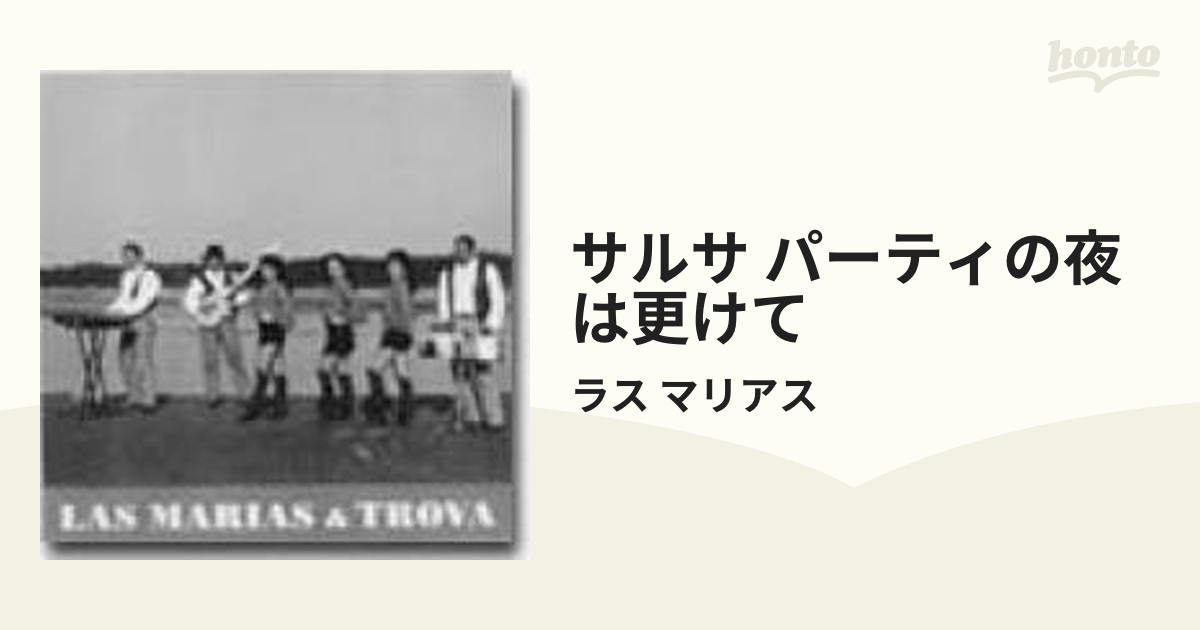 honto

LAS MARIAS & TROVA

サルサ パーティの夜は更けて

ラス マリアス